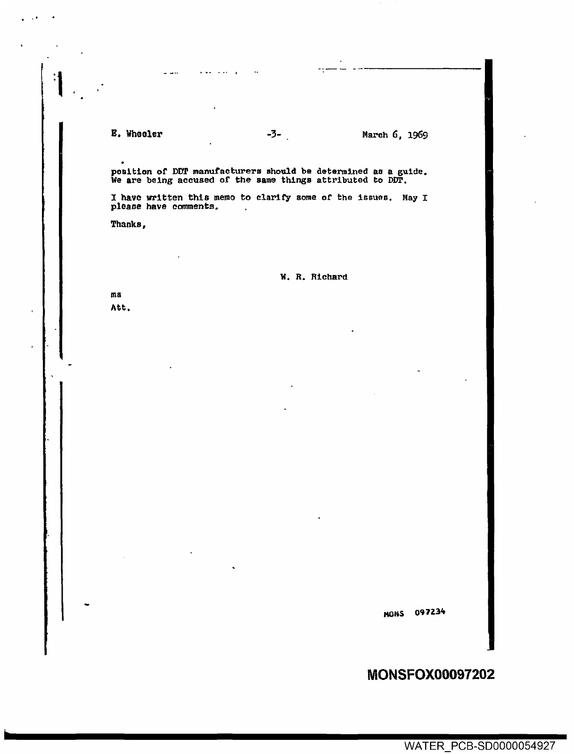 E. Wheeler -3- March 6, 1969

position of DDT manufacturers should be determined as a guide. We are being accused of the same things attributed to DDT.

I have written this memo to clarify some of the issues. May I please have comments.

Thanks,

W. R. Richard

ms
Att.

MONS 097234

MONSFOX00097202

WATER_PCB-SD0000054927